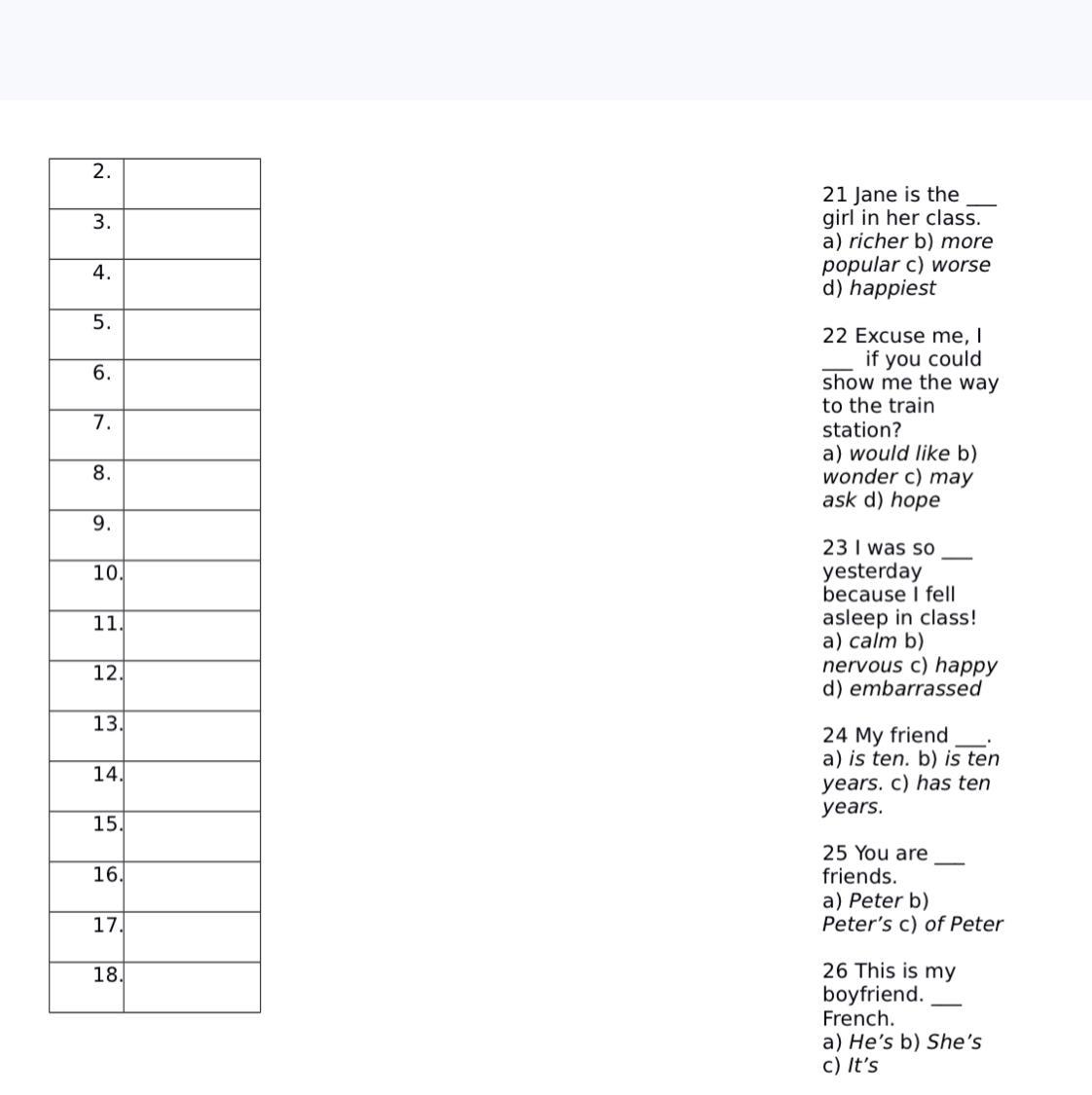 | 2. | |
|---|---|
| 3. | |
| 4. | |
| 5. | |
| 6. | |
| 7. | |
| 8. | |
| 9. | |
| 10. | |
| 11. | |
| 12. | |
| 13. | |
| 14. | |
| 15. | |
| 16. | |
| 17. | |
| 18. | |

21 Jane is the ___ girl in her class.
a) richer b) more popular c) worse d) happiest

22 Excuse me, I ___ if you could show me the way to the train station?
a) would like b) wonder c) may ask d) hope

23 I was so ___ yesterday because I fell asleep in class!
a) calm b) nervous c) happy d) embarrassed

24 My friend ___.
a) is ten. b) is ten years. c) has ten years.

25 You are ___ friends.
a) Peter b) Peter's c) of Peter

26 This is my boyfriend. ___ French.
a) He's b) She's c) It's